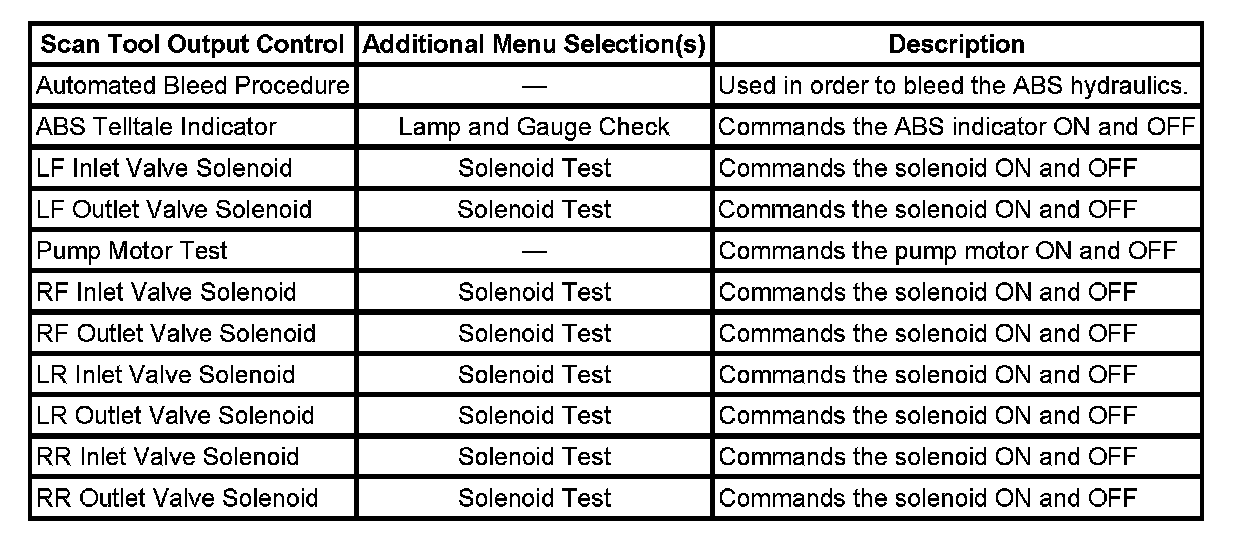 | Scan Tool Output Control | Additional Menu Selection(s) | Description |
|---|---|---|
| Automated Bleed Procedure | — | Used in order to bleed the ABS hydraulics. |
| ABS Telltale Indicator | Lamp and Gauge Check | Commands the ABS indicator ON and OFF |
| LF Inlet Valve Solenoid | Solenoid Test | Commands the solenoid ON and OFF |
| LF Outlet Valve Solenoid | Solenoid Test | Commands the solenoid ON and OFF |
| Pump Motor Test | — | Commands the pump motor ON and OFF |
| RF Inlet Valve Solenoid | Solenoid Test | Commands the solenoid ON and OFF |
| RF Outlet Valve Solenoid | Solenoid Test | Commands the solenoid ON and OFF |
| LR Inlet Valve Solenoid | Solenoid Test | Commands the solenoid ON and OFF |
| LR Outlet Valve Solenoid | Solenoid Test | Commands the solenoid ON and OFF |
| RR Inlet Valve Solenoid | Solenoid Test | Commands the solenoid ON and OFF |
| RR Outlet Valve Solenoid | Solenoid Test | Commands the solenoid ON and OFF |